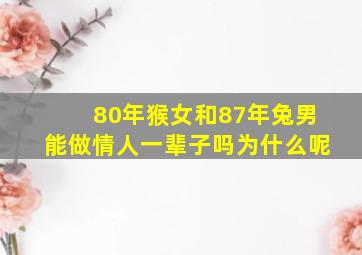 80年猴女和87年兔男
能做情人一辈子吗为什么呢